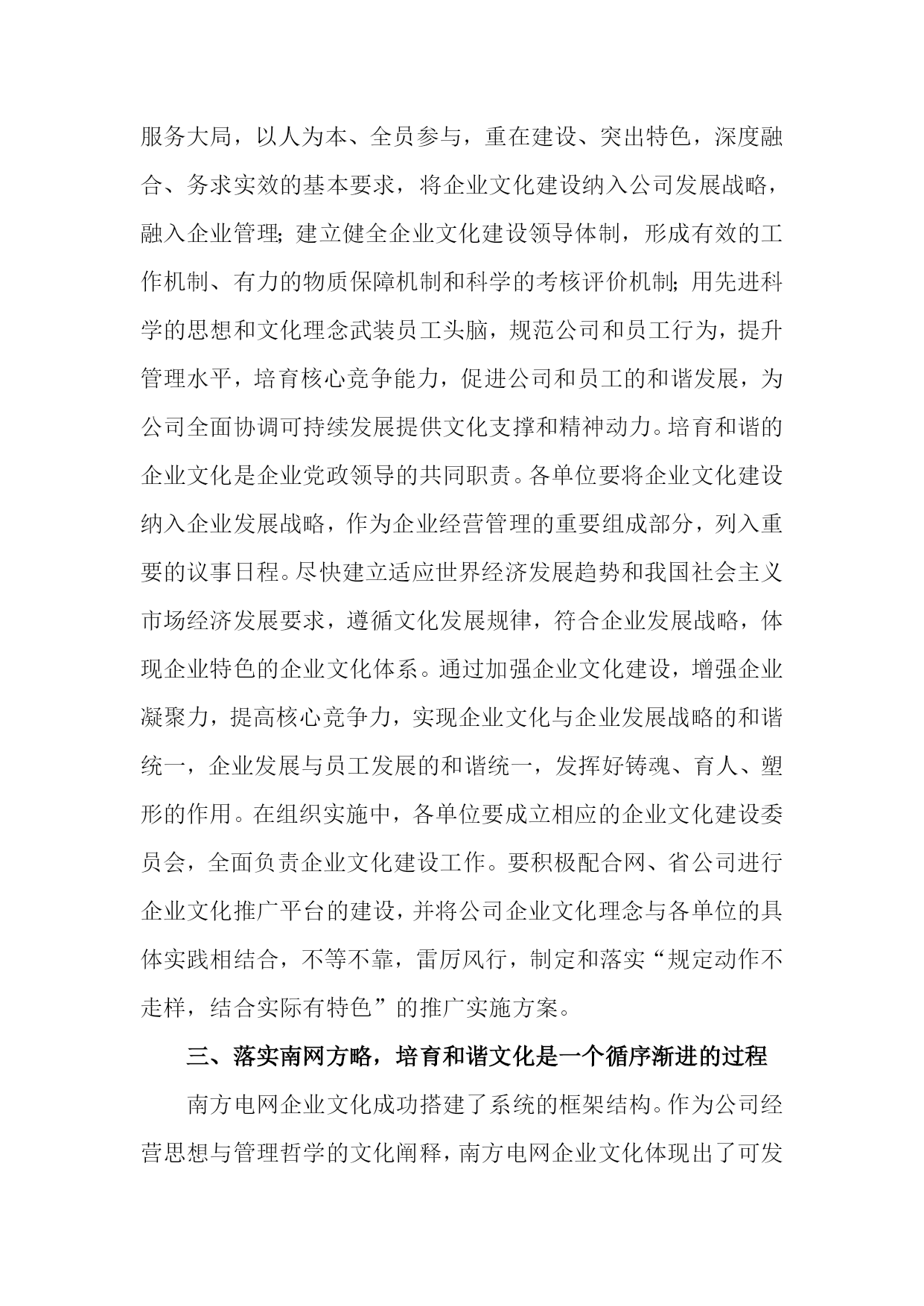 服务大局，以人为本、全员参与，重在建设、突出特色，深度融合、务求实效的基本要求，将企业文化建设纳入公司发展战略，融入企业管理；建立健全企业文化建设领导体制，形成有效的工作机制、有力的物质保障机制和科学的考核评价机制；用先进科学的思想和文化理念武装员工头脑，规范公司和员工行为，提升管理水平，培育核心竞争能力，促进公司和员工的和谐发展，为公司全面协调可持续发展提供文化支撑和精神动力。培育和谐的企业文化是企业党政领导的共同职责。各单位要将企业文化建设纳入企业发展战略，作为企业经营管理的重要组成部分，列入重要的议事日程。尽快建立适应世界经济发展趋势和我国社会主义市场经济发展要求，遵循文化发展规律，符合企业发展战略，体现企业特色的企业文化体系。通过加强企业文化建设，增强企业凝聚力，提高核心竞争力，实现企业文化与企业发展战略的和谐统一，企业发展与员工发展的和谐统一，发挥好铸魂、育人、塑形的作用。在组织实施中，各单位要成立相应的企业文化建设委员会，全面负责企业文化建设工作。要积极配合网、省公司进行企业文化推广平台的建设，并将公司企业文化理念与各单位的具体实践相结合，不等不靠，雷厉风行，制定和落实“规定动作不走样，结合实际有特色”的推广实施方案。

三、落实南网方略，培育和谐文化是一个循序渐进的过程

南方电网企业文化成功搭建了系统的框架结构。作为公司经营思想与管理哲学的文化阐释，南方电网企业文化体现出了可发